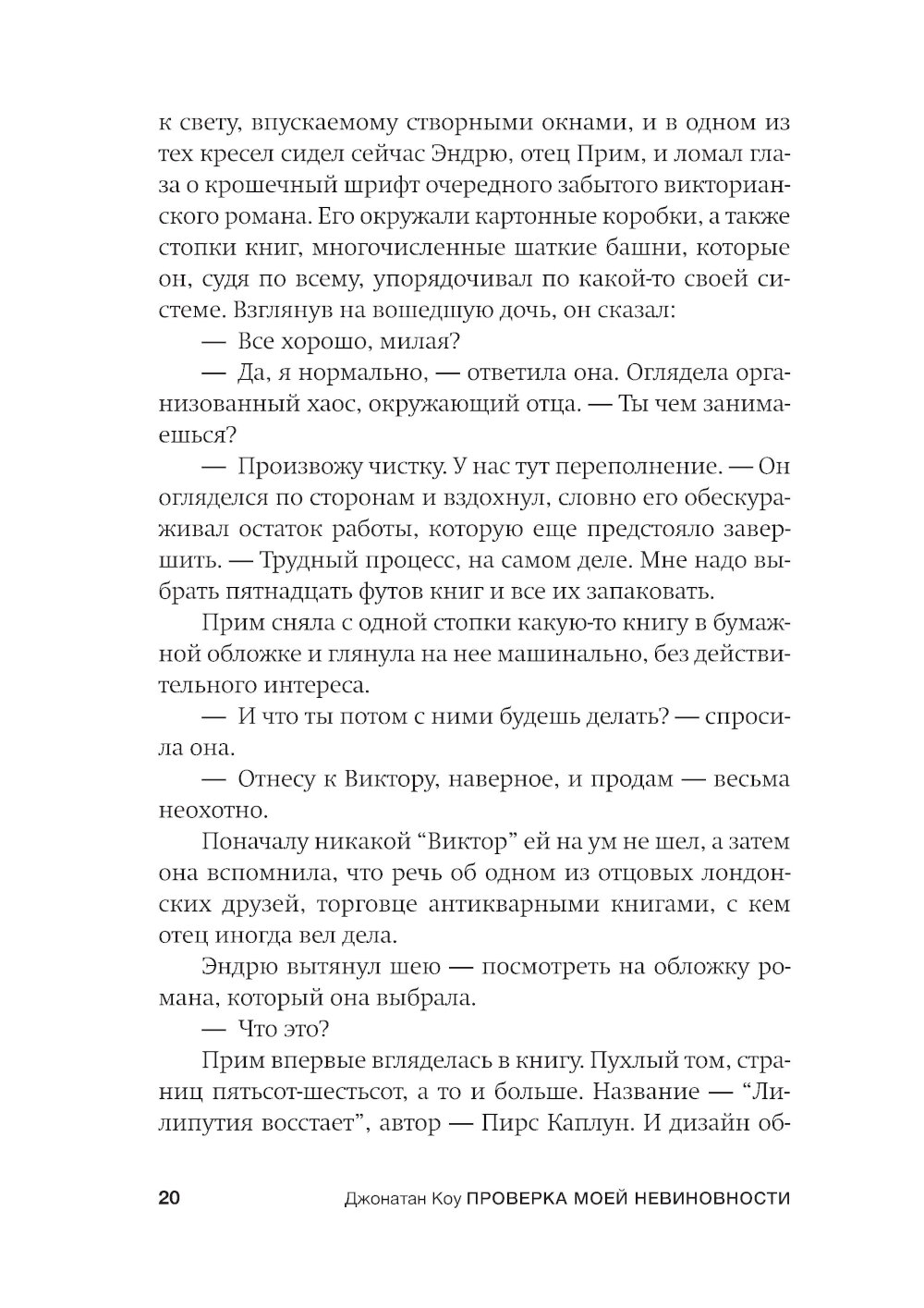 к свету, впускаемому створными окнами, и в одном из тех кресел сидел сейчас Эндрю, отец Прим, и ломал глаза о крошечный шрифт очередного забытого викторианского романа. Его окружали картонные коробки, а также стопки книг, многочисленные шаткие башни, которые он, судя по всему, упорядочивал по какой-то своей системе. Взглянув на вошедшую дочь, он сказал:

— Все хорошо, милая?

— Да, я нормально, — ответила она. Оглядела организованный хаос, окружающий отца. — Ты чем занимаешься?

— Произвожу чистку. У нас тут переполнение. — Он огляделся по сторонам и вздохнул, словно его обескураживал остаток работы, которую еще предстояло завершить. — Трудный процесс, на самом деле. Мне надо выбрать пятнадцать футов книг и все их запаковать.

Прим сняла с одной стопки какую-то книгу в бумажной обложке и глянула на нее машинально, без действительного интереса.

— И что ты потом с ними будешь делать? — спросила она.

— Отнесу к Виктору, наверное, и продам — весьма неохотно.

Поначалу никакой “Виктор” ей на ум не шел, а затем она вспомнила, что речь об одном из отцовых лондонских друзей, торговце антикварными книгами, с кем отец иногда вел дела.

Эндрю вытянул шею — посмотреть на обложку романа, который она выбрала.

— Что это?

Прим впервые вгляделась в книгу. Пухлый том, страниц пятьсот-шестьсот, а то и больше. Название — “Лилипутия восстает”, автор — Пирс Каплун. И дизайн об-

20 Джонатан Коу ПРОВЕРКА МОЕЙ НЕВИНОВНОСТИ